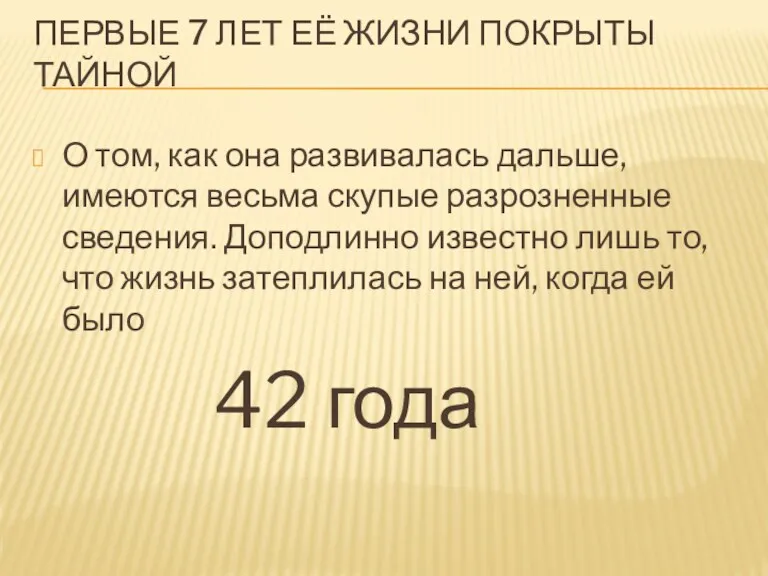 ПЕРВЫЕ 7 ЛЕТ ЕЁ ЖИЗНИ ПОКРЫТЫ ТАЙНОЙ

О том, как она развивалась дальше, имеются весьма скупые разрозненные сведения. Доподлинно известно лишь то, что жизнь затеплилась на ней, когда ей было

42 года